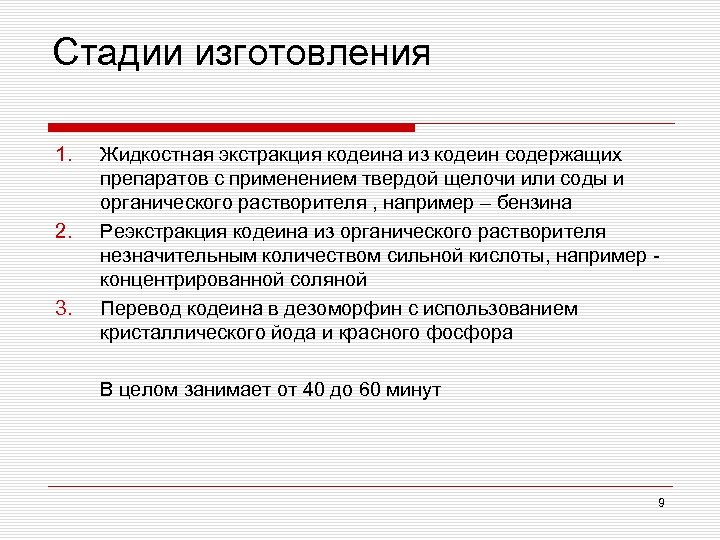 Стадии изготовления

1. Жидкостная экстракция кодеина из кодеин содержащих препаратов с применением твердой щелочи или соды и органического растворителя , например – бензина
2. Реэкстракция кодеина из органического растворителя незначительным количеством сильной кислоты, например - концентрированной соляной
3. Перевод кодеина в дезоморфин с использованием кристаллического йода и красного фосфора

В целом занимает от 40 до 60 минут

9